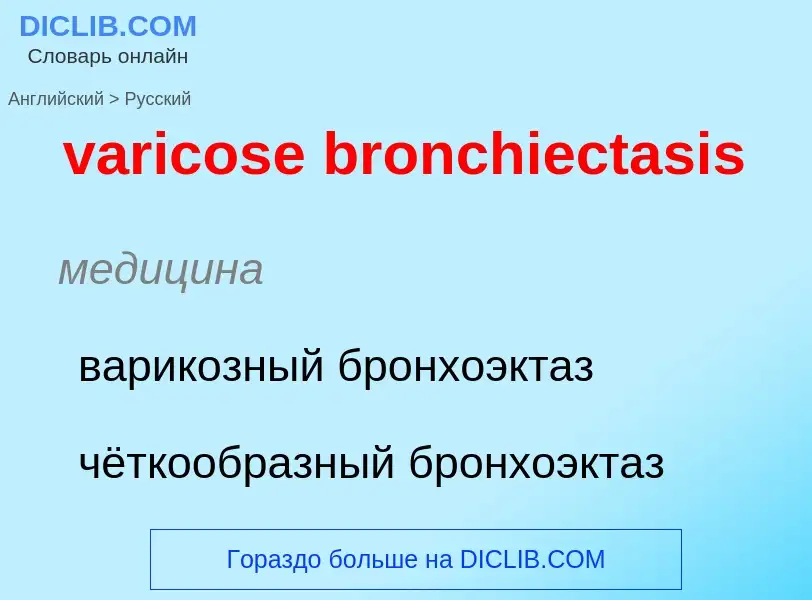 DICLIB.COM
Словарь онлайн

Английский > Русский

varicose bronchiectasis

медицина

варикозный бронхоэктаз

чёткообразный бронхоэктаз

Гораздо больше на DICLIB.COM